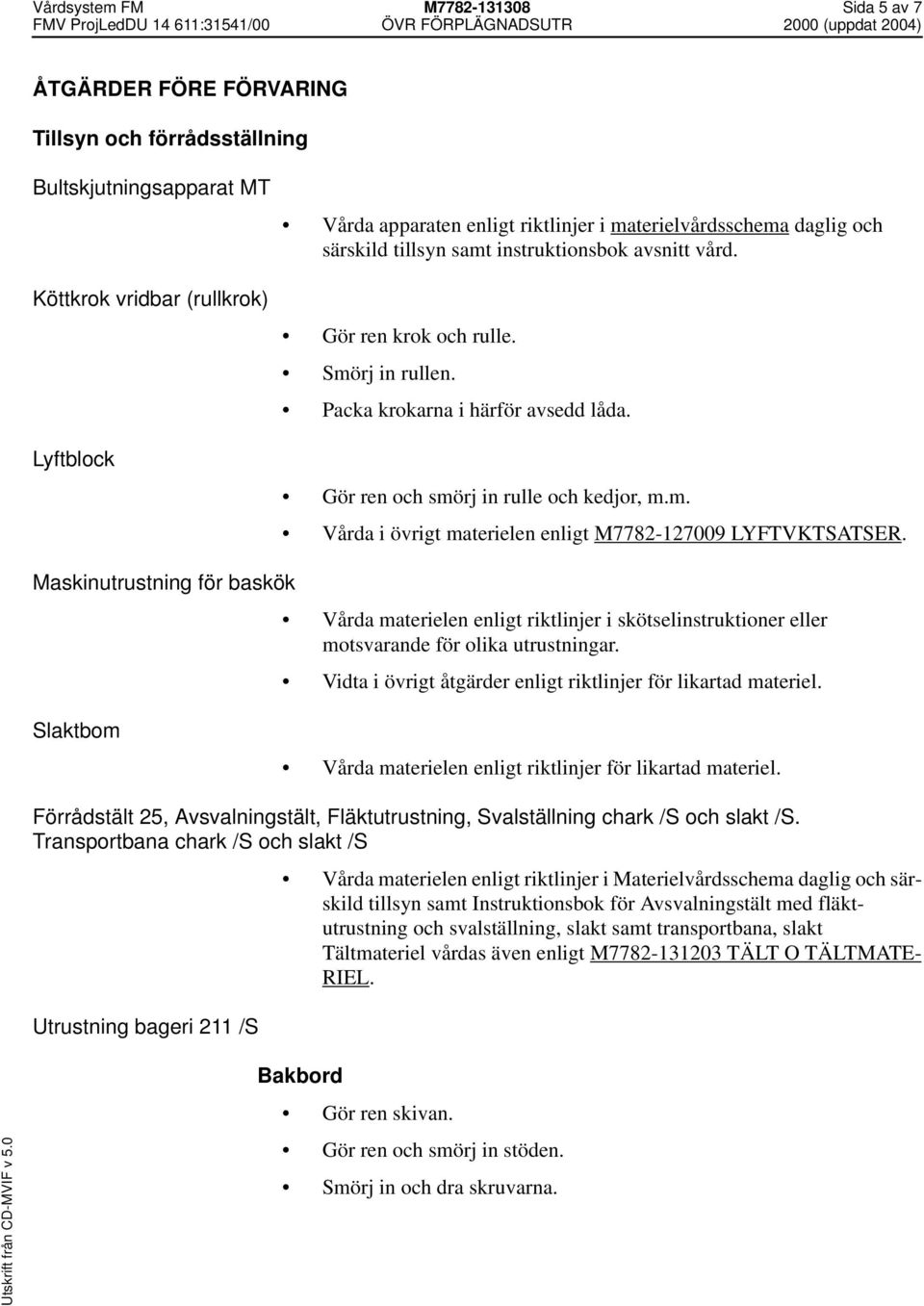 Vårdsystem FM M7782-131308 Sida 5 av 7
FMV ProjLedDU 14 611:31541/00 ÖVR FÖRPLÄGNADSUTR 2000 (uppdat 2004)

ÅTGÄRDER FÖRE FÖRVARING

Tillsyn och förrådsställning

Bultskjutningsapparat MT

• Vårda apparaten enligt riktlinjer i materielvårdsschema daglig och särskild tillsyn samt instruktionsbok avsnitt vård.

Köttkrok vridbar (rullkrok)

• Gör ren krok och rulle.
• Smörj in rullen.
• Packa krokarna i härför avsedd låda.

Lyftblock

• Gör ren och smörj in rulle och kedjor, m.m.
• Vårda i övrigt materielen enligt M7782-127009 LYFTVKTSATSER.

Maskinutrustning för baskök

• Vårda materielen enligt riktlinjer i skötselinstruktioner eller motsvarande för olika utrustningar.
• Vidta i övrigt åtgärder enligt riktlinjer för likartad materiel.

Slaktbom

• Vårda materielen enligt riktlinjer för likartad materiel.

Förrådstält 25, Avsvalningstält, Fläktutrustning, Svalställning chark /S och slakt /S. Transportbana chark /S och slakt /S

• Vårda materielen enligt riktlinjer i Materielvårdsschema daglig och särskild tillsyn samt Instruktionsbok för Avsvalningstält med fläktutrustning och svalställning, slakt samt transportbana, slakt Tältmateriel vårdas även enligt M7782-131203 TÄLT O TÄLTMATERIEL.

Utrustning bageri 211 /S

Bakbord

• Gör ren skivan.
• Gör ren och smörj in stöden.
• Smörj in och dra skruvarna.

Utskrift från CD-MVIF v 5.0